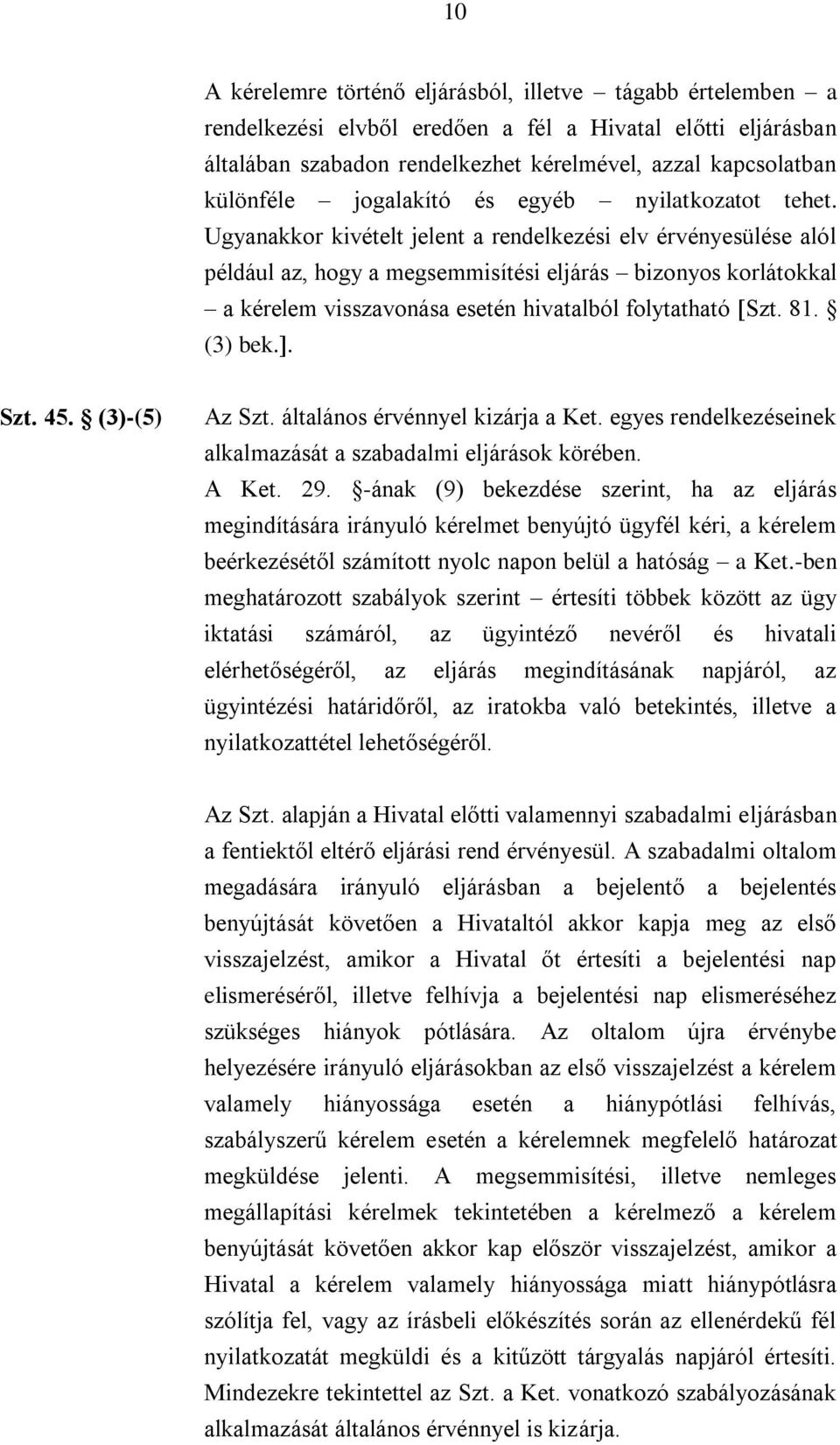 10

A kérelemre történő eljárásból, illetve – tágabb értelemben – a rendelkezési elvből eredően a fél a Hivatal előtti eljárásban általában szabadon rendelkezhet kérelmével, azzal kapcsolatban különféle – jogalakító és egyéb – nyilatkozatot tehet. Ugyanakkor kivételt jelent a rendelkezési elv érvényesülése alól például az, hogy a megsemmisítési eljárás – bizonyos korlátokkal – a kérelem visszavonása esetén hivatalból folytatható [Szt. 81. § (3) bek.].

Szt. 45. § (3)-(5)

Az Szt. általános érvénnyel kizárja a Ket. egyes rendelkezéseinek alkalmazását a szabadalmi eljárások körében.
A Ket. 29. §-ának (9) bekezdése szerint, ha az eljárás megindítására irányuló kérelmet benyújtó ügyfél kéri, a kérelem beérkezésétől számított nyolc napon belül a hatóság – a Ket.-ben meghatározott szabályok szerint – értesíti többek között az ügy iktatási számáról, az ügyintéző nevéről és hivatali elérhetőségéről, az eljárás megindításának napjáról, az ügyintézési határidőről, az iratokba való betekintés, illetve a nyilatkozattétel lehetőségéről.

Az Szt. alapján a Hivatal előtti valamennyi szabadalmi eljárásban a fentiektől eltérő eljárási rend érvényesül. A szabadalmi oltalom megadására irányuló eljárásban a bejelentő a bejelentés benyújtását követően a Hivataltól akkor kapja meg az első visszajelzést, amikor a Hivatal őt értesíti a bejelentési nap elismeréséről, illetve felhívja a bejelentési nap elismeréséhez szükséges hiányok pótlására. Az oltalom újra érvénybe helyezésére irányuló eljárásokban az első visszajelzést a kérelem valamely hiányossága esetén a hiánypótlási felhívás, szabályszerű kérelem esetén a kérelemnek megfelelő határozat megküldése jelenti. A megsemmisítési, illetve nemleges megállapítási kérelmek tekintetében a kérelmező a kérelem benyújtását követően akkor kap először visszajelzést, amikor a Hivatal a kérelem valamely hiányossága miatt hiánypótlásra szólítja fel, vagy az írásbeli előkészítés során az ellenérdekű fél nyilatkozatát megküldi és a kitűzött tárgyalás napjáról értesíti. Mindezekre tekintettel az Szt. a Ket. vonatkozó szabályozásának alkalmazását általános érvénnyel is kizárja.